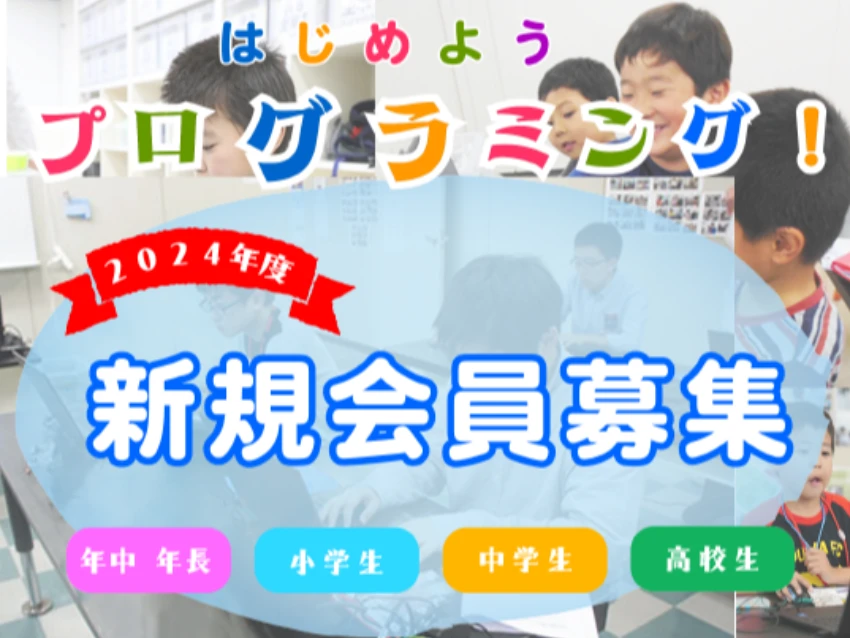 はじめよう
プログラミング！

2024年度

新規会員募集

年中 年長

小学生

中学生

高校生